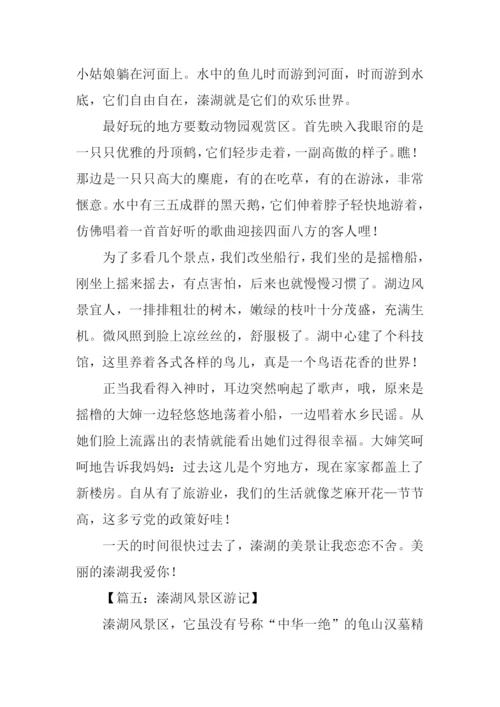 小姑娘躺在河面上。水中的鱼儿时而游到河面，时而游到水底，它们自由自在，溱湖就是它们的欢乐世界。

最好玩的地方要数动物园观赏区。首先映入我眼帘的是一只只优雅的丹顶鹤，它们轻步走着，一副高傲的样子。瞧！那边是一只只高大的麋鹿，有的在吃草，有的在游泳，非常惬意。水中有三五成群的黑天鹅，它们伸着脖子轻快地游着，仿佛唱着一首首好听的歌曲迎接四面八方的客人哩！

为了多看几个景点，我们改坐船行，我们坐的是摇橹船，刚坐上摇来摇去，有点害怕，后来也就慢慢习惯了。湖边风景宜人，一排排粗壮的树木，嫩绿的枝叶十分茂盛，充满生机。微风照到脸上凉丝丝的，舒服极了。湖中心建了个科技馆，这里养着各式各样的鸟儿，真是一个鸟语花香的世界！

正当我看得入神时，耳边突然响起了歌声，哦，原来是摇橹的大婶一边轻悠悠地荡着小船，一边唱着水乡民谣。从她们脸上流露出的表情就能看出她们过得很幸福。大婶笑呵呵地告诉我妈妈：过去这儿是个穷地方，现在家家都盖上了新楼房。自从有了旅游业，我们的生活就像芝麻开花一节节高，这多亏党的政策好哇！

一天的时间很快过去了，溱湖的美景让我恋恋不舍。美丽的溱湖我爱你！

【篇五：溱湖风景区游记】

溱湖风景区，它虽没有号称“中华一绝”的龟山汉墓精